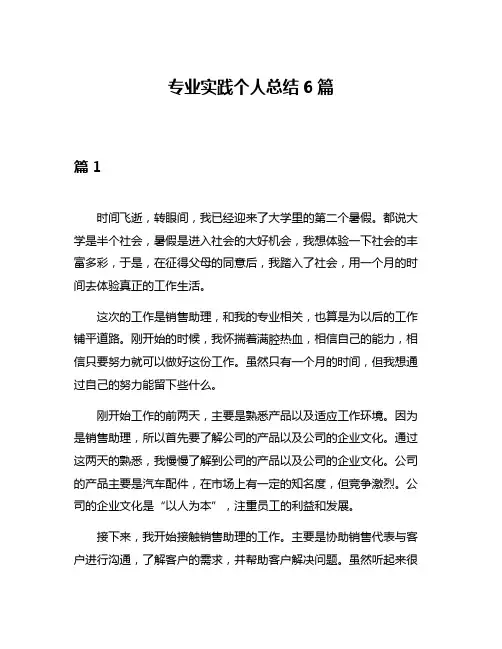 专业实践个人总结 6 篇

篇 1

时间飞逝，转眼间，我已经迎来了大学里的第二个暑假。都说大学是半个社会，暑假是进入社会的大好机会，我想体验一下社会的丰富多彩，于是，在征得父母的同意后，我踏入了社会，用一个月的时间去体验真正的工作生活。

这次的工作是销售助理，和我的专业相关，也算是为以后的工作铺平道路。刚开始的时候，我怀揣着满腔热血，相信自己的能力，相信只要努力就可以做好这份工作。虽然只有一个月的时间，但我想通过自己的努力能留下些什么。

刚开始工作的前两天，主要是熟悉产品以及适应工作环境。因为是销售助理，所以首先要了解公司的产品以及公司的企业文化。通过这两天的熟悉，我慢慢了解到公司的产品以及公司的企业文化。公司的产品主要是汽车配件，在市场上有一定的知名度，但竞争激烈。公司的企业文化是“以人为本”，注重员工的利益和发展。

接下来，我开始接触销售助理的工作。主要是协助销售代表与客户进行沟通，了解客户的需求，并帮助客户解决问题。虽然听起来很